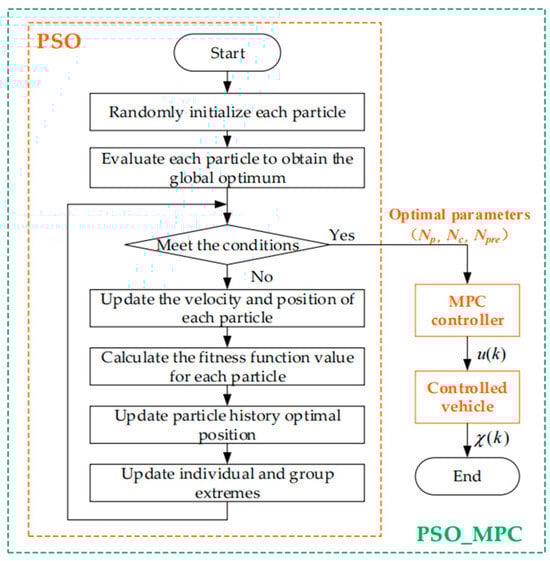 PSO

Start

Randomly initialize each particle

Evaluate each particle to obtain the global optimum

Meet the conditions

Yes

No

Update the velocity and position of each particle

Calculate the fitness function value for each particle

Update particle history optimal position

Update individual and group extremes

Optimal parameters
（$N_p$, $N_c$, $N_{pre}$）

MPC controller

$u(k)$

Controlled vehicle

$\chi(k)$

End

PSO_MPC